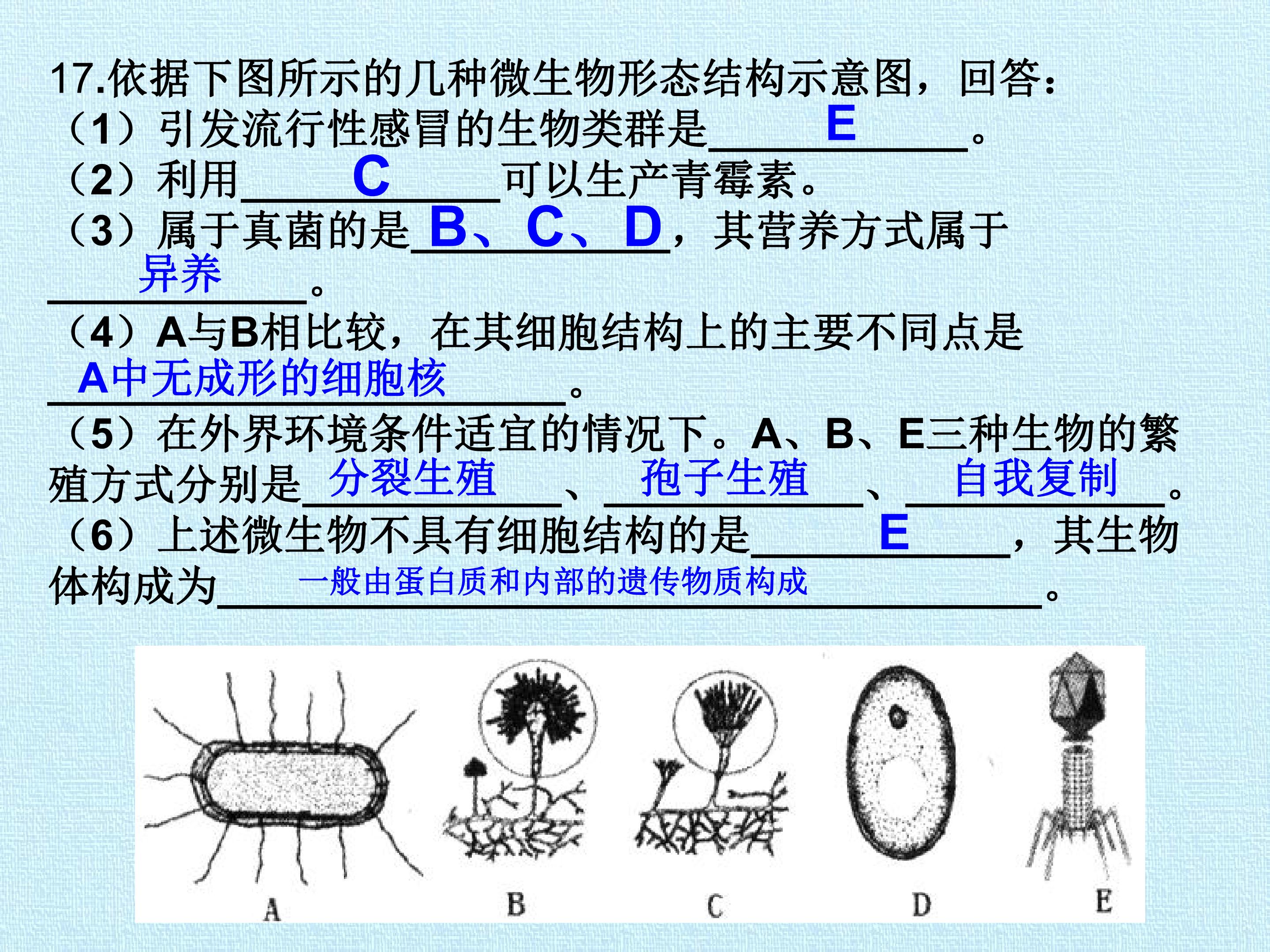 17.依据下图所示的几种微生物形态结构示意图，回答：

（1）引发流行性感冒的生物类群是E。

（2）利用C可以生产青霉素。

（3）属于真菌的是B、C、D，其营养方式属于异养。

（4）A与B相比较，在其细胞结构上的主要不同点是A中无成形的细胞核。

（5）在外界环境条件适宜的情况下。A、B、E三种生物的繁殖方式分别是分裂生殖、孢子生殖、自我复制。

（6）上述微生物不具有细胞结构的是E，其生物体构成为一般由蛋白质和内部的遗传物质构成。

A B C D E